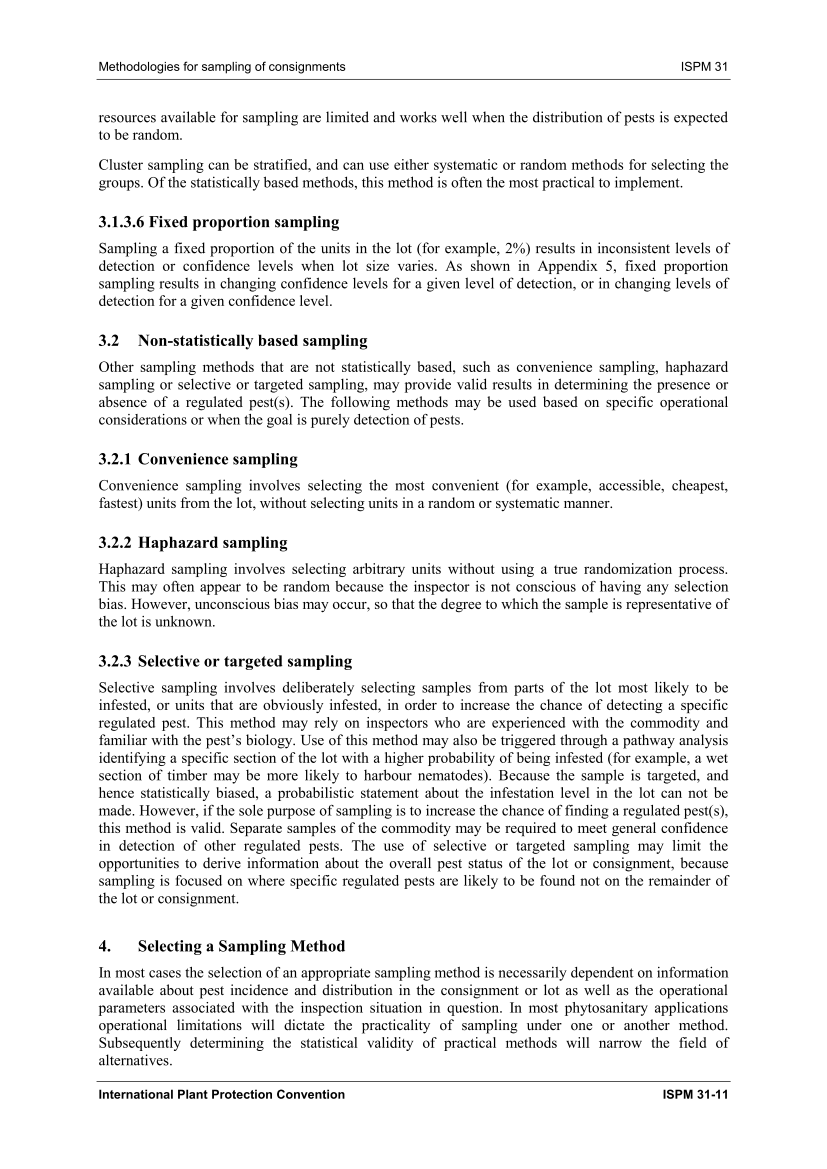 Methodologies for sampling of consignments ISPM 31

resources available for sampling are limited and works well when the distribution of pests is expected to be random.

Cluster sampling can be stratified, and can use either systematic or random methods for selecting the groups. Of the statistically based methods, this method is often the most practical to implement.

3.1.3.6 Fixed proportion sampling

Sampling a fixed proportion of the units in the lot (for example, 2%) results in inconsistent levels of detection or confidence levels when lot size varies. As shown in Appendix 5, fixed proportion sampling results in changing confidence levels for a given level of detection, or in changing levels of detection for a given confidence level.

3.2 Non-statistically based sampling

Other sampling methods that are not statistically based, such as convenience sampling, haphazard sampling or selective or targeted sampling, may provide valid results in determining the presence or absence of a regulated pest(s). The following methods may be used based on specific operational considerations or when the goal is purely detection of pests.

3.2.1 Convenience sampling

Convenience sampling involves selecting the most convenient (for example, accessible, cheapest, fastest) units from the lot, without selecting units in a random or systematic manner.

3.2.2 Haphazard sampling

Haphazard sampling involves selecting arbitrary units without using a true randomization process. This may often appear to be random because the inspector is not conscious of having any selection bias. However, unconscious bias may occur, so that the degree to which the sample is representative of the lot is unknown.

3.2.3 Selective or targeted sampling

Selective sampling involves deliberately selecting samples from parts of the lot most likely to be infested, or units that are obviously infested, in order to increase the chance of detecting a specific regulated pest. This method may rely on inspectors who are experienced with the commodity and familiar with the pest's biology. Use of this method may also be triggered through a pathway analysis identifying a specific section of the lot with a higher probability of being infested (for example, a wet section of timber may be more likely to harbour nematodes). Because the sample is targeted, and hence statistically biased, a probabilistic statement about the infestation level in the lot can not be made. However, if the sole purpose of sampling is to increase the chance of finding a regulated pest(s), this method is valid. Separate samples of the commodity may be required to meet general confidence in detection of other regulated pests. The use of selective or targeted sampling may limit the opportunities to derive information about the overall pest status of the lot or consignment, because sampling is focused on where specific regulated pests are likely to be found not on the remainder of the lot or consignment.

4. Selecting a Sampling Method

In most cases the selection of an appropriate sampling method is necessarily dependent on information available about pest incidence and distribution in the consignment or lot as well as the operational parameters associated with the inspection situation in question. In most phytosanitary applications operational limitations will dictate the practicality of sampling under one or another method. Subsequently determining the statistical validity of practical methods will narrow the field of alternatives.

International Plant Protection Convention ISPM 31-11